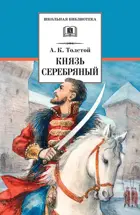 ШКОЛЬНАЯ БИБЛИОТЕКА

А. К. Толстой

КНЯЗЬ СЕРЕБРЯНЫЙ